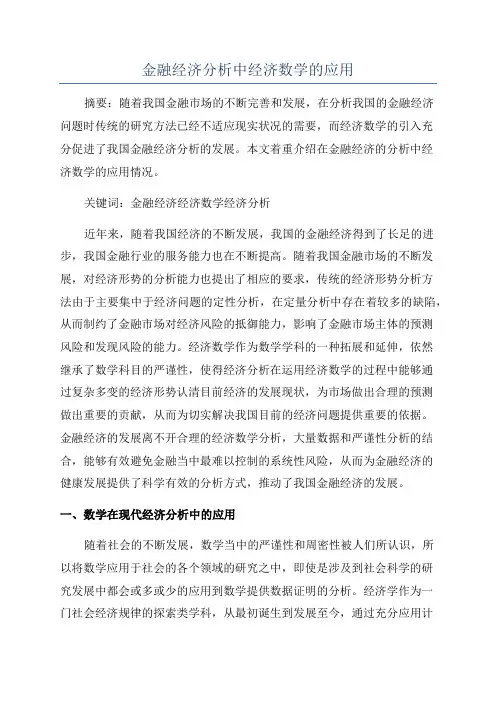 金融经济分析中经济数学的应用

摘要：随着我国金融市场的不断完善和发展，在分析我国的金融经济问题时传统的研究方法已经不适应现实状况的需要，而经济数学的引入充分促进了我国金融经济分析的发展。本文着重介绍在金融经济的分析中经济数学的应用情况。

关键词：金融经济经济数学经济分析

近年来，随着我国经济的不断发展，我国的金融经济得到了长足的进步，我国金融行业的服务能力也在不断提高。随着我国金融市场的不断发展，对经济形势的分析能力也提出了相应的要求，传统的经济形势分析方法由于主要集中于经济问题的定性分析，在定量分析中存在着较多的缺陷，从而制约了金融市场对经济风险的抵御能力，影响了金融市场主体的预测风险和发现风险的能力。经济数学作为数学学科的一种拓展和延伸，依然继承了数学科目的严谨性，使得经济分析在运用经济数学的过程中能够通过复杂多变的经济形势认清目前经济的发展现状，为市场做出合理的预测做出重要的贡献，从而为切实解决我国目前的经济问题提供重要的依据。金融经济的发展离不开合理的经济数学分析，大量数据和严谨性分析的结合，能够有效避免金融当中最难以控制的系统性风险，从而为金融经济的健康发展提供了科学有效的分析方式，推动了我国金融经济的发展。

一、数学在现代经济分析中的应用

随着社会的不断发展，数学当中的严谨性和周密性被人们所认识，所以将数学应用于社会的各个领域的研究之中，即使是涉及到社会科学的研究发展中都会或多或少的应用到数学提供数据证明的分析。经济学作为一门社会经济规律的探索类学科，从最初诞生到发展至今，通过充分应用计